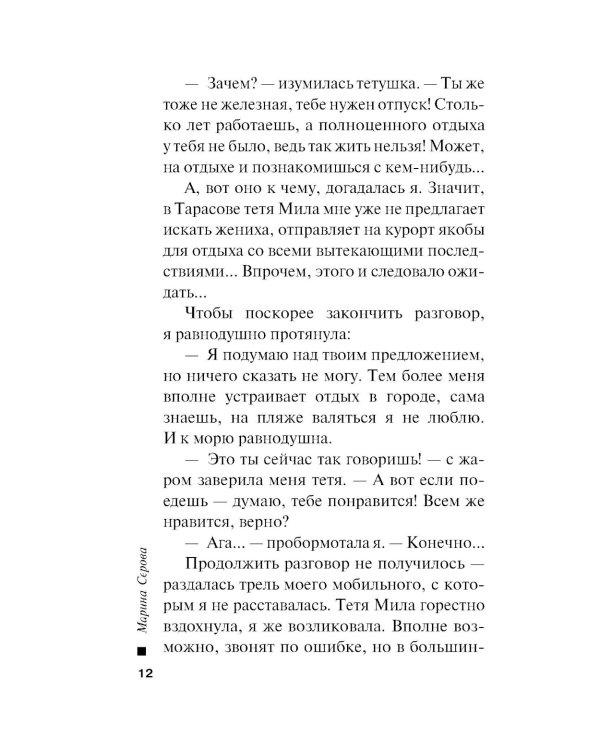 — Зачем? — изумилась тетушка. — Ты же тоже не железная, тебе нужен отпуск! Столько лет работаешь, а полноценного отдыха у тебя не было, ведь так жить нельзя! Может, на отдыхе и познакомишься с кем-нибудь...

А, вот оно к чему, догадалась я. Значит, в Тарасове тетя Мила мне уже не предлагает искать жениха, отправляет на курорт якобы для отдыха со всеми вытекающими последствиями... Впрочем, этого и следовало ожидать...

Чтобы поскорее закончить разговор, я равнодушно протянула:

— Я подумаю над твоим предложением, но ничего сказать не могу. Тем более меня вполне устраивает отдых в городе, сама знаешь, на пляже валяться я не люблю. И к морю равнодушна.

— Это ты сейчас так говоришь! — с жаром заверила меня тетя. — А вот если поедешь — думаю, тебе понравится! Всем же нравится, верно?

— Ага... — пробормотала я. — Конечно...

Продолжить разговор не получилось — раздалась трель моего мобильного, с которым я не расставалась. Тетя Мила горестно вздохнула, я же возликовала. Вполне возможно, звонят по ошибке, но в большин-

Марина Серова

12